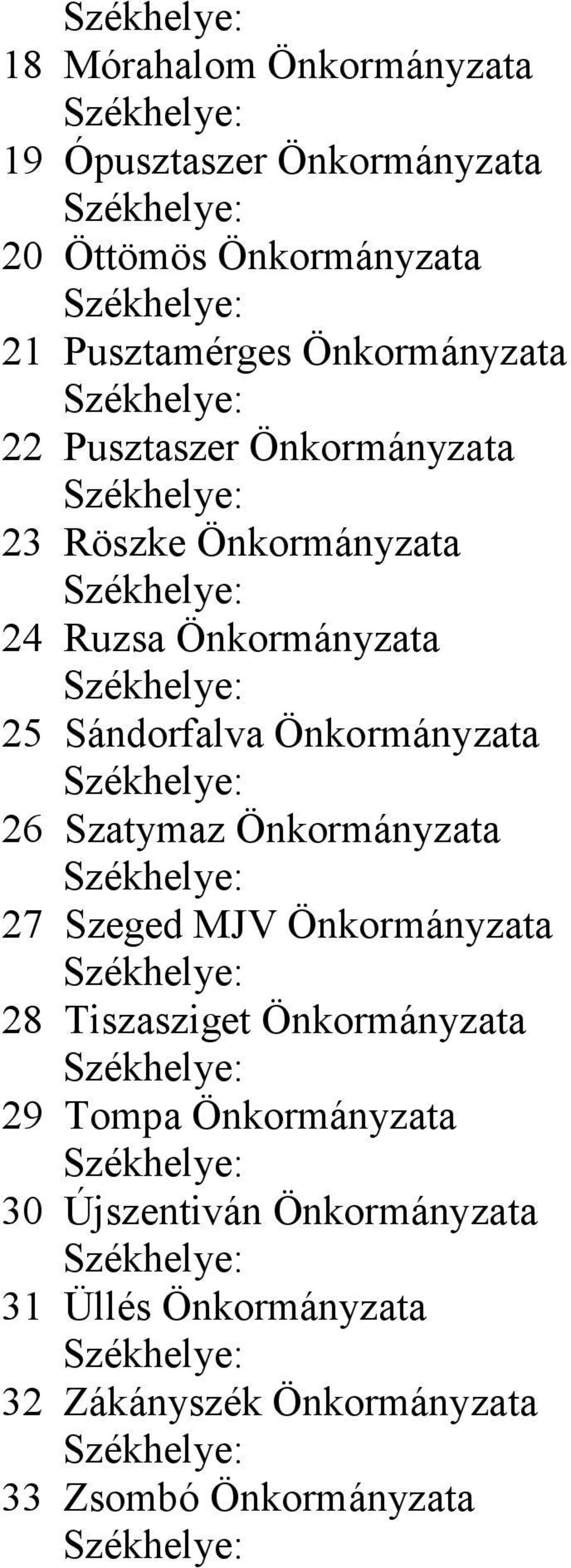 Székhelye:
18 Mórahalom Önkormányzata
Székhelye:
19 Ópusztaszer Önkormányzata
Székhelye:
20 Öttömös Önkormányzata
Székhelye:
21 Pusztamérges Önkormányzata
Székhelye:
22 Pusztaszer Önkormányzata
Székhelye:
23 Röszke Önkormányzata
Székhelye:
24 Ruzsa Önkormányzata
Székhelye:
25 Sándorfalva Önkormányzata
Székhelye:
26 Szatymaz Önkormányzata
Székhelye:
27 Szeged MJV Önkormányzata
Székhelye:
28 Tiszasziget Önkormányzata
Székhelye:
29 Tompa Önkormányzata
Székhelye:
30 Újszentiván Önkormányzata
Székhelye:
31 Üllés Önkormányzata
Székhelye:
32 Zákányszék Önkormányzata
Székhelye:
33 Zsombó Önkormányzata
Székhelye: